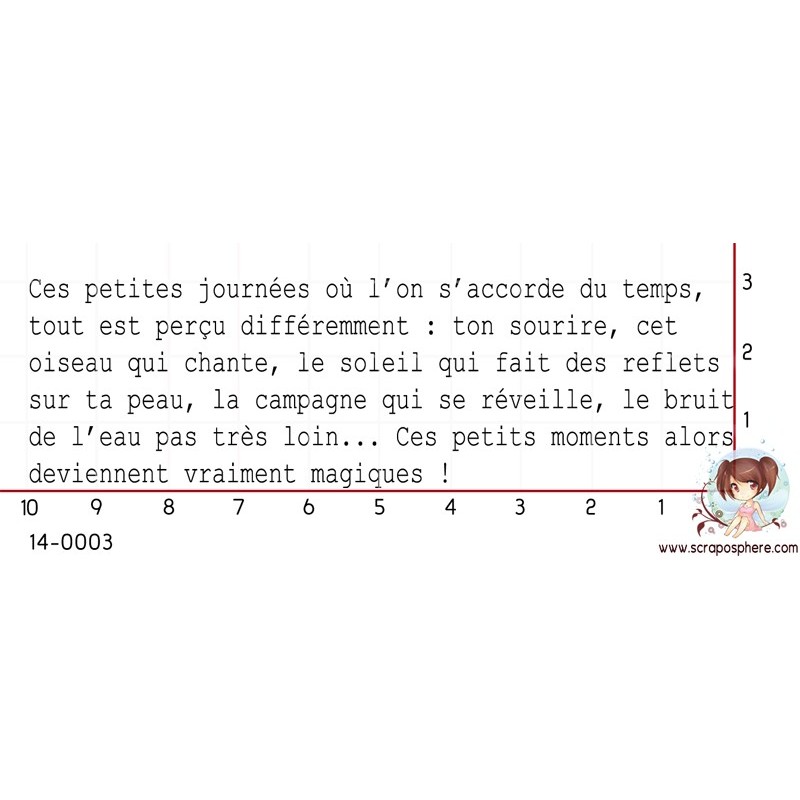 Ces petites journées où l'on s'accorde du temps, tout est perçu différemment : ton sourire, cet oiseau qui chante, le soleil qui fait des reflets sur ta peau, la campagne qui se réveille, le bruit de l'eau pas très loin... Ces petits moments alors deviennent vraiment magiques !

3
2
1

10 9 8 7 6 5 4 3 2 1

14-0003

www.scraposphere.com